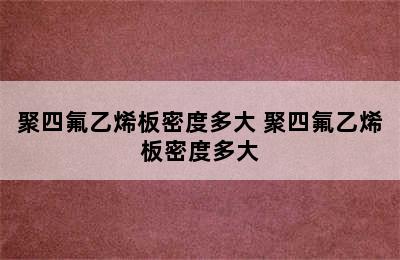 聚四氟乙烯板密度多大 聚四氟乙烯板密度多大